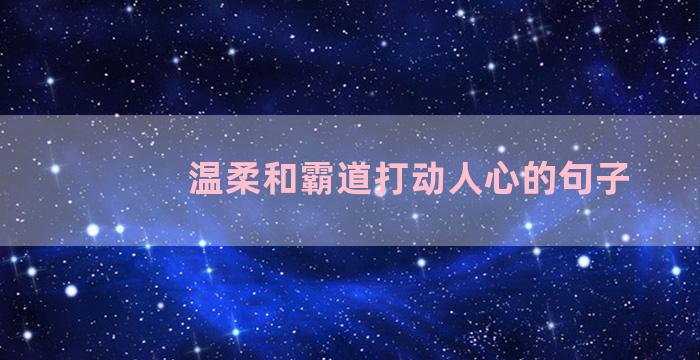 温柔和霸道打动人心的句子